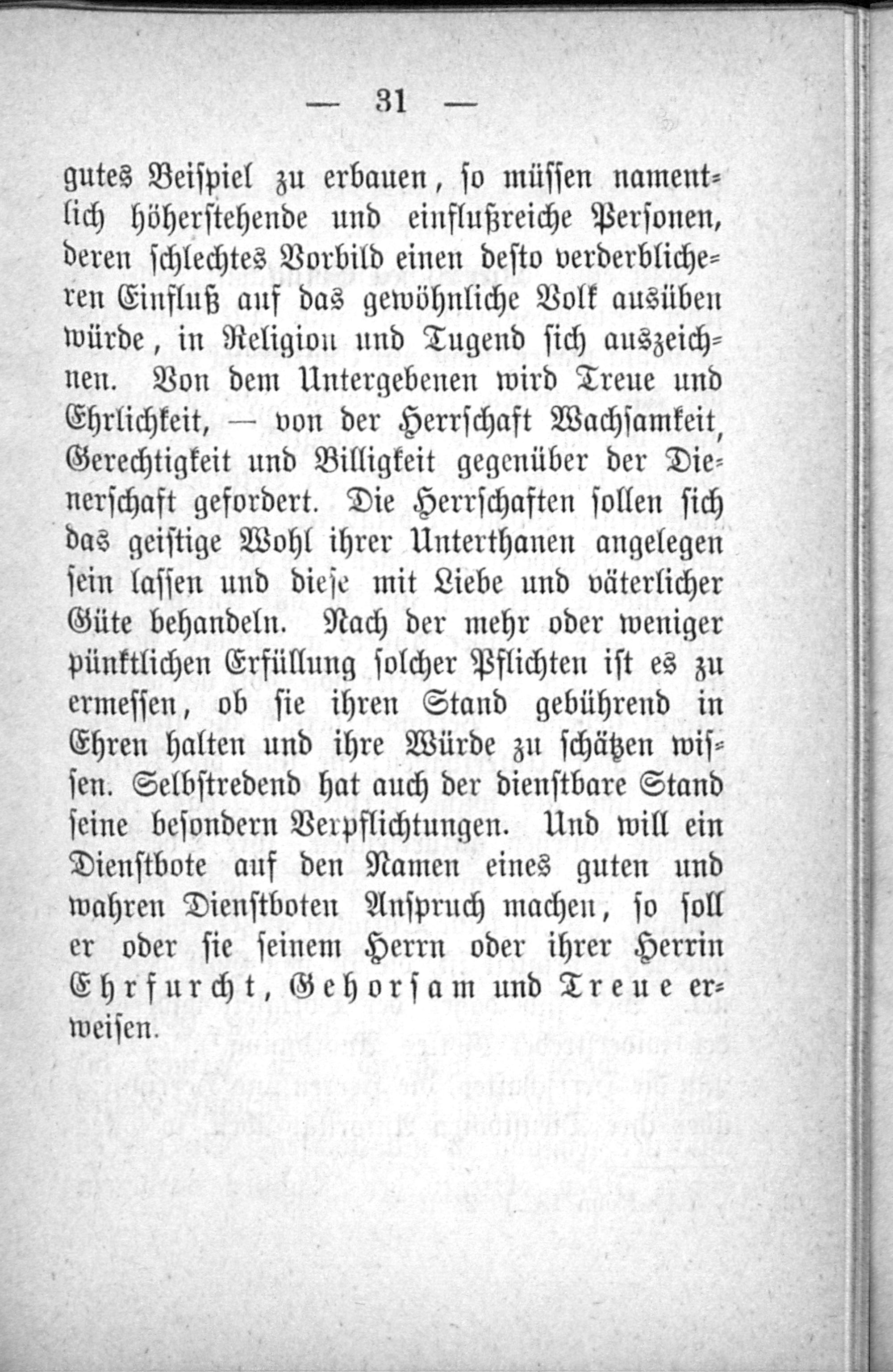 — 31 —

gutes Beispiel zu erbauen, so müssen namentlich höherstehende und einflußreiche Personen, deren schlechtes Vorbild einen desto verderblicheren Einfluß auf das gewöhnliche Volk ausüben würde, in Religion und Tugend sich auszeichnen. Von dem Untergebenen wird Treue und Ehrlichkeit, — von der Herrschaft Wachsamkeit, Gerechtigkeit und Billigkeit gegenüber der Dienerschaft gefordert. Die Herrschaften sollen sich das geistige Wohl ihrer Unterthanen angelegen sein lassen und diese mit Liebe und väterlicher Güte behandeln. Nach der mehr oder weniger pünktlichen Erfüllung solcher Pflichten ist es zu ermessen, ob sie ihren Stand gebührend in Ehren halten und ihre Würde zu schätzen wissen. Selbstredend hat auch der dienstbare Stand seine besondern Verpflichtungen. Und will ein Dienstbote auf den Namen eines guten und wahren Dienstboten Anspruch machen, so soll er oder sie seinem Herrn oder ihrer Herrin Ehrfurcht, Gehorsam und Treue erweisen.